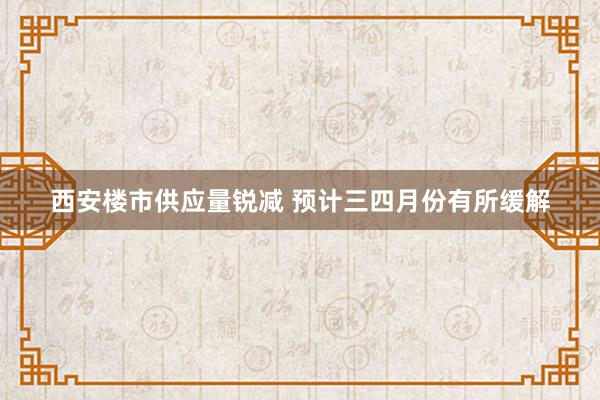 西安楼市供应量锐减 预计三四月份有所缓解